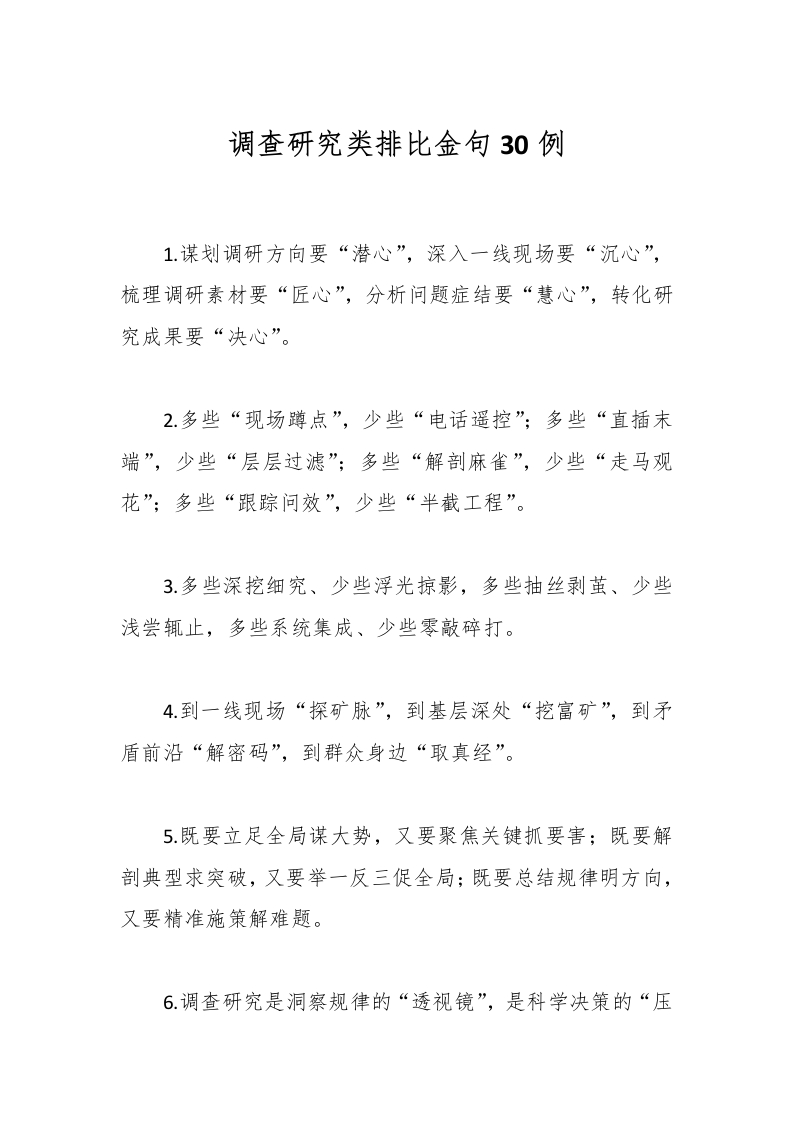 调查研究类排比金句30例

1.谋划调研方向要“潜心”，深入一线现场要“沉心”，梳理调研素材要“匠心”，分析问题症结要“慧心”，转化研究成果要“决心”。

2.多些“现场蹲点”，少些“电话遥控”；多些“直插末端”，少些“层层过滤”；多些“解剖麻雀”，少些“走马观花”；多些“跟踪问效”，少些“半截工程”。

3.多些深挖细究、少些浮光掠影，多些抽丝剥茧、少些浅尝辄止，多些系统集成、少些零敲碎打。

4.到一线现场“探矿脉”，到基层深处“挖富矿”，到矛盾前沿“解密码”，到群众身边“取真经”。

5.既要立足全局谋大势，又要聚焦关键抓要害；既要解剖典型求突破，又要举一反三促全局；既要总结规律明方向，又要精准施策解难题。

6.调查研究是洞察规律的“透视镜”，是科学决策的“压